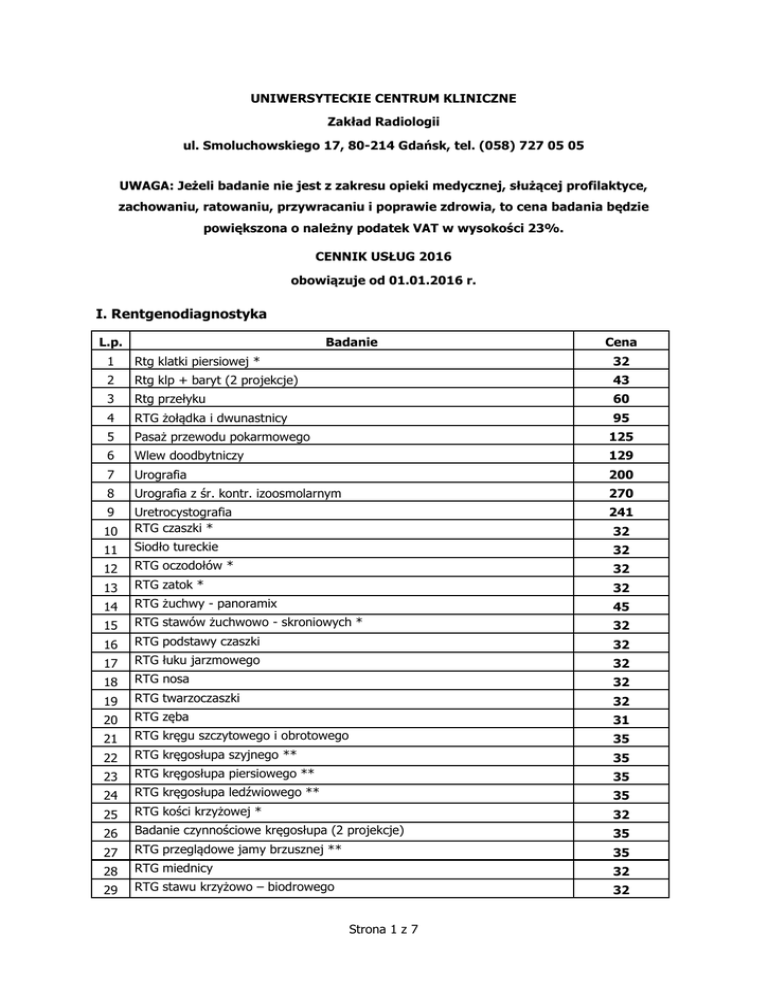 UNIWERSYTECKIE CENTRUM KLINICZNE

Zakład Radiologii

ul. Smoluchowskiego 17, 80-214 Gdańsk, tel. (058) 727 05 05

UWAGA: Jeżeli badanie nie jest z zakresu opieki medycznej, służącej profilaktyce, zachowaniu, ratowaniu, przywracaniu i poprawie zdrowia, to cena badania będzie powiększona o należny podatek VAT w wysokości 23%.

CENNIK USŁUG 2016

obowiązuje od 01.01.2016 r.

I. Rentgenodiagnostyka

| L.p. | Badanie | Cena |
|---|---|---|
| 1 | Rtg klatki piersiowej * | 32 |
| 2 | Rtg klp + baryt (2 projekcje) | 43 |
| 3 | Rtg przełyku | 60 |
| 4 | RTG żołądka i dwunastnicy | 95 |
| 5 | Pasaż przewodu pokarmowego | 125 |
| 6 | Wlew doodbytniczy | 129 |
| 7 | Urografia | 200 |
| 8 | Urografia z śr. kontr. izoosmolarnym | 270 |
| 9 | Uretrocystografia | 241 |
| 10 | RTG czaszki * | 32 |
| 11 | Siodło tureckie | 32 |
| 12 | RTG oczodołów * | 32 |
| 13 | RTG zatok * | 32 |
| 14 | RTG żuchwy - panoramix | 45 |
| 15 | RTG stawów żuchwowo - skroniowych * | 32 |
| 16 | RTG podstawy czaszki | 32 |
| 17 | RTG łuku jarzmowego | 32 |
| 18 | RTG nosa | 32 |
| 19 | RTG twarzoczaszki | 32 |
| 20 | RTG zęba | 31 |
| 21 | RTG kręgu szczytowego i obrotowego | 35 |
| 22 | RTG kręgosłupa szyjnego ** | 35 |
| 23 | RTG kręgosłupa piersiowego ** | 35 |
| 24 | RTG kręgosłupa ledźwiowego ** | 35 |
| 25 | RTG kości krzyżowej * | 32 |
| 26 | Badanie czynnościowe kręgosłupa (2 projekcje) | 35 |
| 27 | RTG przeglądowe jamy brzusznej ** | 35 |
| 28 | RTG miednicy | 32 |
| 29 | RTG stawu krzyżowo – biodrowego | 32 |

Strona 1 z 7